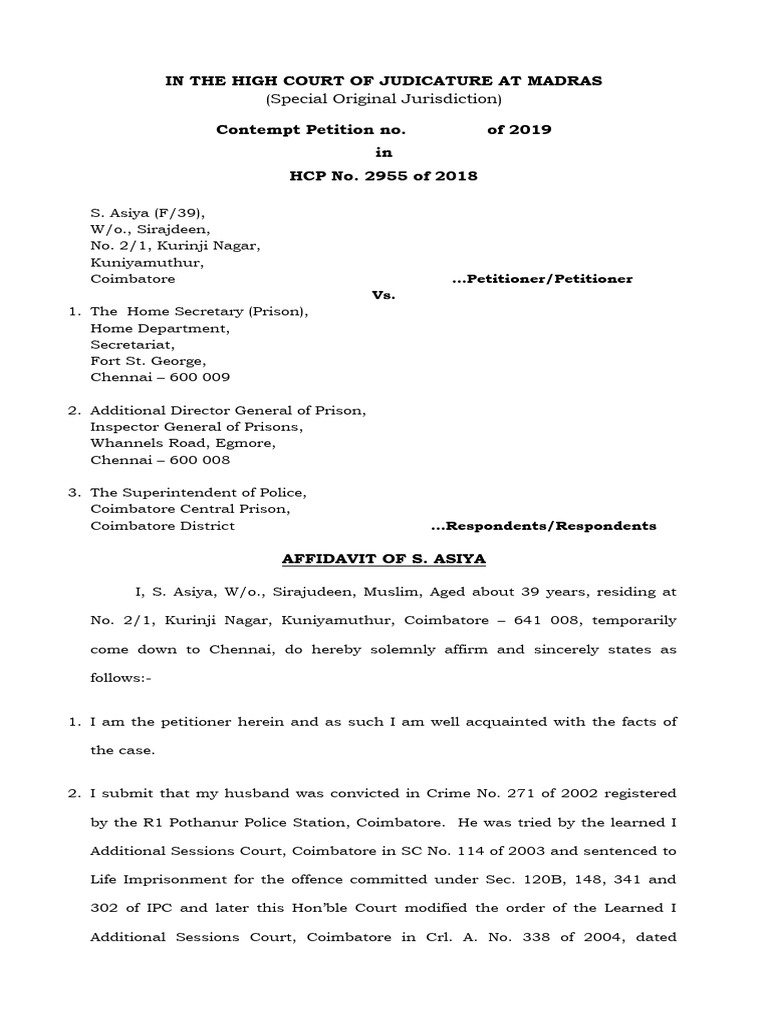 IN THE HIGH COURT OF JUDICATURE AT MADRAS
(Special Original Jurisdiction)

Contempt Petition no. of 2019
in
HCP No. 2955 of 2018

S. Asiya (F/39),
W/o., Sirajdeen,
No. 2/1, Kurinji Nagar,
Kuniyamuthur,
Coimbatore ...Petitioner/Petitioner

Vs.

1. The Home Secretary (Prison),
Home Department,
Secretariat,
Fort St. George,
Chennai – 600 009

2. Additional Director General of Prison,
Inspector General of Prisons,
Whannels Road, Egmore,
Chennai – 600 008

3. The Superintendent of Police,
Coimbatore Central Prison,
Coimbatore District ...Respondents/Respondents

AFFIDAVIT OF S. ASIYA

I, S. Asiya, W/o., Sirajudeen, Muslim, Aged about 39 years, residing at No. 2/1, Kurinji Nagar, Kuniyamuthur, Coimbatore – 641 008, temporarily come down to Chennai, do hereby solemnly affirm and sincerely states as follows:-

1. I am the petitioner herein and as such I am well acquainted with the facts of the case.

2. I submit that my husband was convicted in Crime No. 271 of 2002 registered by the R1 Pothanur Police Station, Coimbatore. He was tried by the learned I Additional Sessions Court, Coimbatore in SC No. 114 of 2003 and sentenced to Life Imprisonment for the offence committed under Sec. 120B, 148, 341 and 302 of IPC and later this Hon'ble Court modified the order of the Learned I Additional Sessions Court, Coimbatore in Crl. A. No. 338 of 2004, dated